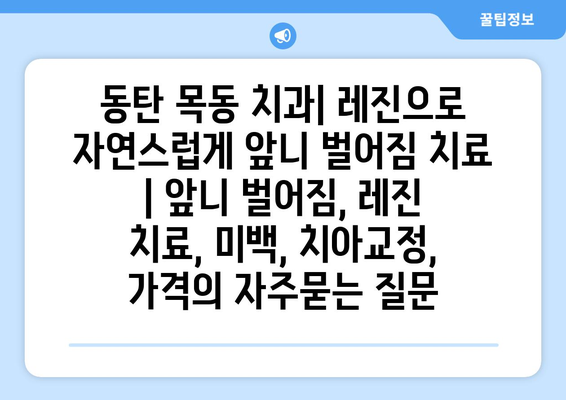 꿀팁정보

동탄 목동 치과| 레진으로 자연스럽게 앞니 벌어짐 치료 | 앞니 벌어짐, 레진 치료, 미백, 치아교정, 가격의 자주묻는 질문